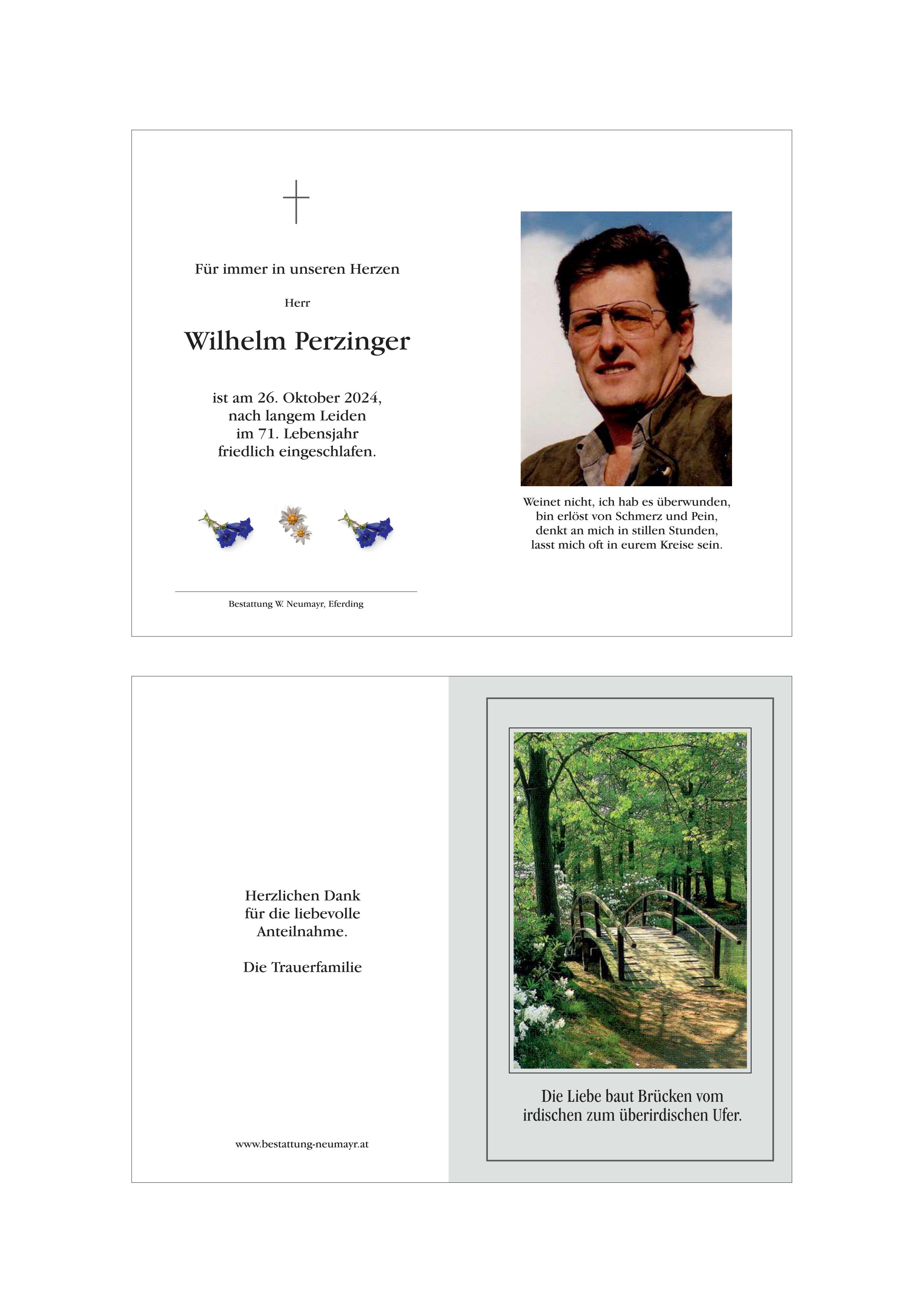 Für immer in unseren Herzen

Herr

Wilhelm Perzinger

ist am 26. Oktober 2024, nach langem Leiden im 71. Lebensjahr friedlich eingeschlafen.

Bestattung W. Neumayr, Eferding

Weinet nicht, ich hab es überwunden, bin erlöst von Schmerz und Pein, denkt an mich in stillen Stunden, lasst mich oft in eurem Kreise sein.

Herzlichen Dank für die liebevolle Anteilnahme.

Die Trauerfamilie

www.bestattung-neumayr.at

Die Liebe baut Brücken vom irdischen zum überirdischen Ufer.